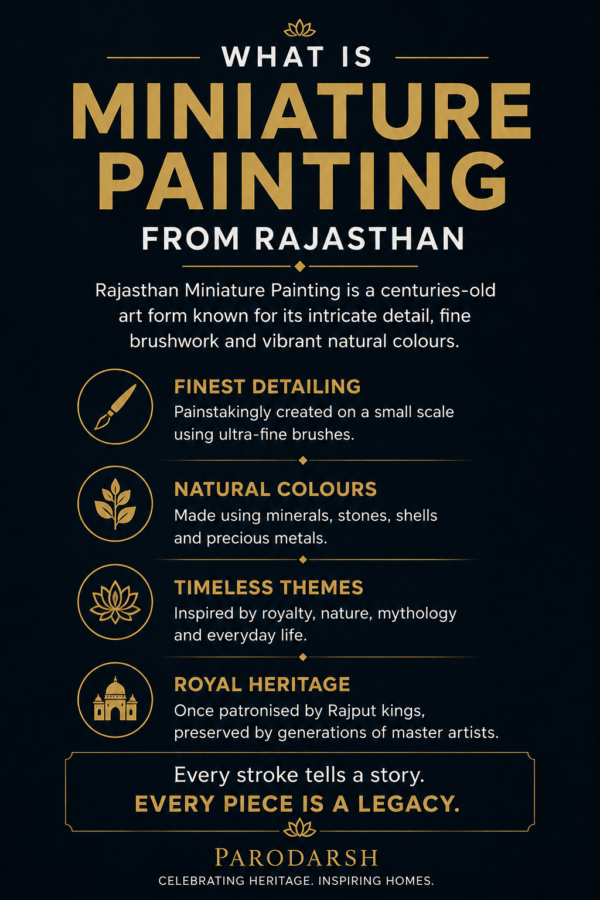 WHAT IS
MINIATURE PAINTING
FROM RAJASTHAN

Rajasthan Miniature Painting is a centuries-old art form known for its intricate detail, fine brushwork and vibrant natural colours.

FINEST DETAILING
Painstakingly created on a small scale using ultra-fine brushes.

NATURAL COLOURS
Made using minerals, stones, shells and precious metals.

TIMELESS THEMES
Inspired by royalty, nature, mythology and everyday life.

ROYAL HERITAGE
Once patronised by Rajput kings, preserved by generations of master artists.

Every stroke tells a story.
EVERY PIECE IS A LEGACY.

PARODARSH
CELEBRATING HERITAGE. INSPIRING HOMES.